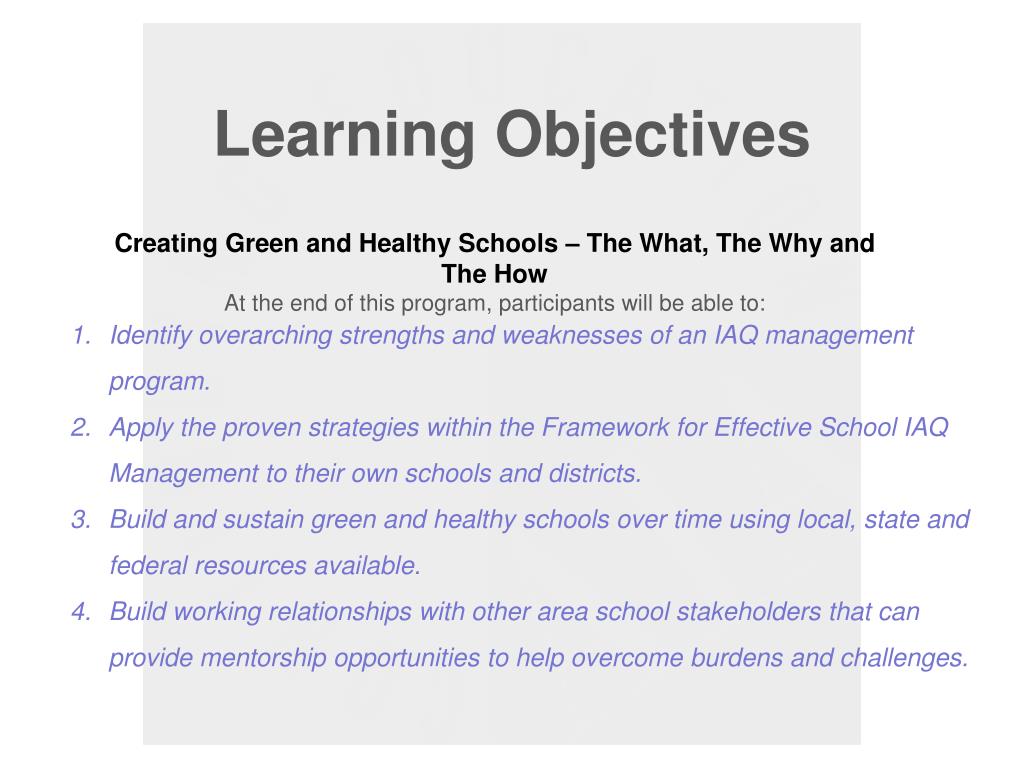 Learning Objectives

Creating Green and Healthy Schools – The What, The Why and The How

At the end of this program, participants will be able to:

1. Identify overarching strengths and weaknesses of an IAQ management program.
2. Apply the proven strategies within the Framework for Effective School IAQ Management to their own schools and districts.
3. Build and sustain green and healthy schools over time using local, state and federal resources available.
4. Build working relationships with other area school stakeholders that can provide mentorship opportunities to help overcome burdens and challenges.